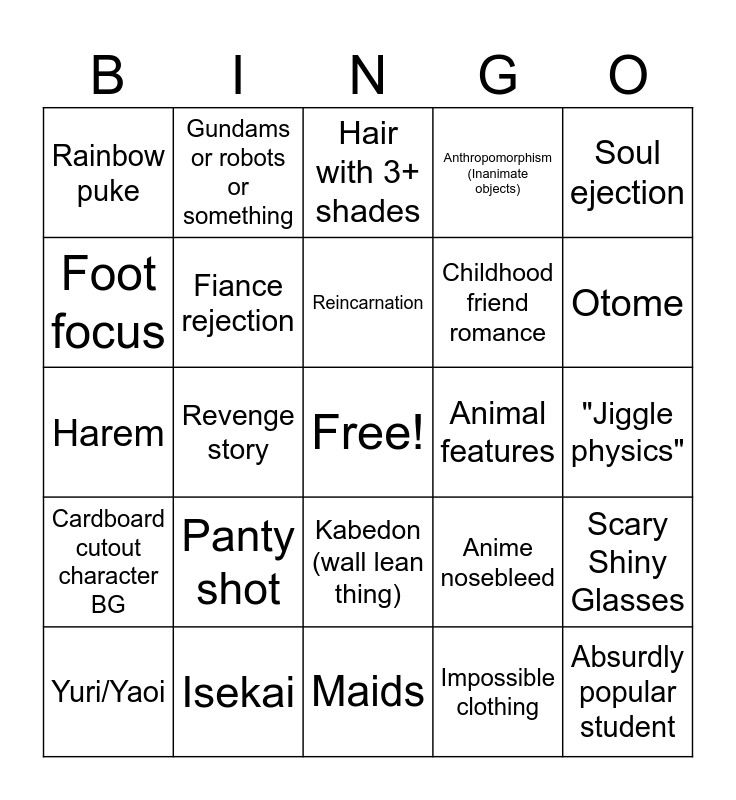 | B | I | N | G | O |
|---|---|---|---|---|
| Rainbow puke | Gundams or robots or something | Hair with 3+ shades | Anthropomorphism (Inanimate objects) | Soul ejection |
| Foot focus | Fiance rejection | Reincarnation | Childhood friend romance | Otome |
| Harem | Revenge story | Free! | Animal features | "Jiggle physics" |
| Cardboard cutout character BG | Panty shot | Kabedon (wall lean thing) | Anime nosebleed | Scary Shiny Glasses |
| Yuri/Yaoi | Isekai | Maids | Impossible clothing | Absurdly popular student |